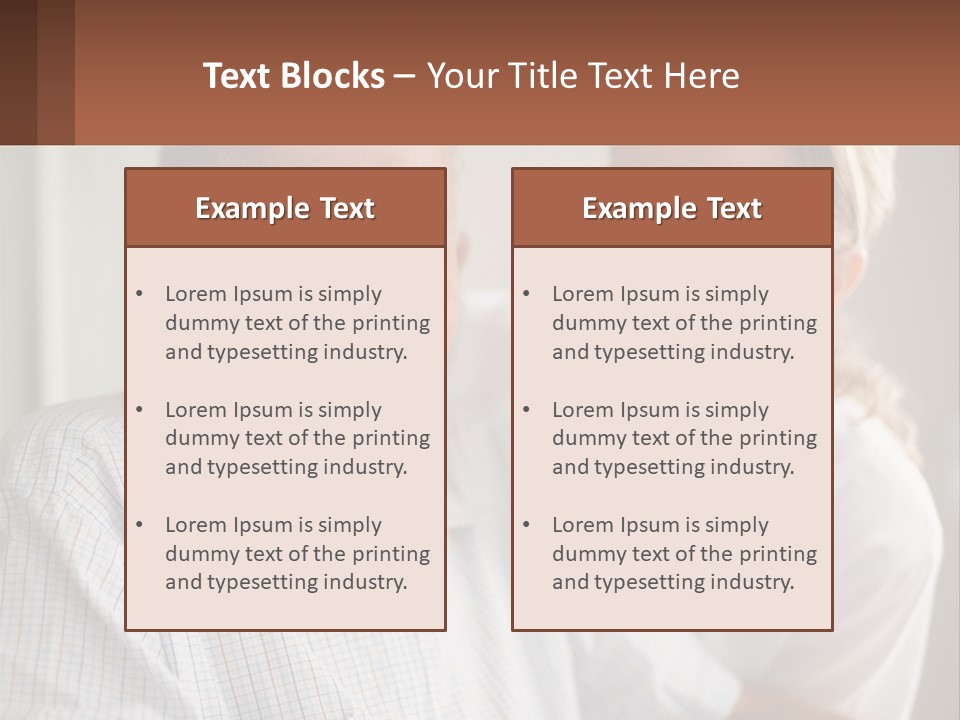 Text Blocks – Your Title Text Here

Example Text

• Lorem Ipsum is simply dummy text of the printing and typesetting industry.

• Lorem Ipsum is simply dummy text of the printing and typesetting industry.

• Lorem Ipsum is simply dummy text of the printing and typesetting industry.

Example Text

• Lorem Ipsum is simply dummy text of the printing and typesetting industry.

• Lorem Ipsum is simply dummy text of the printing and typesetting industry.

• Lorem Ipsum is simply dummy text of the printing and typesetting industry.